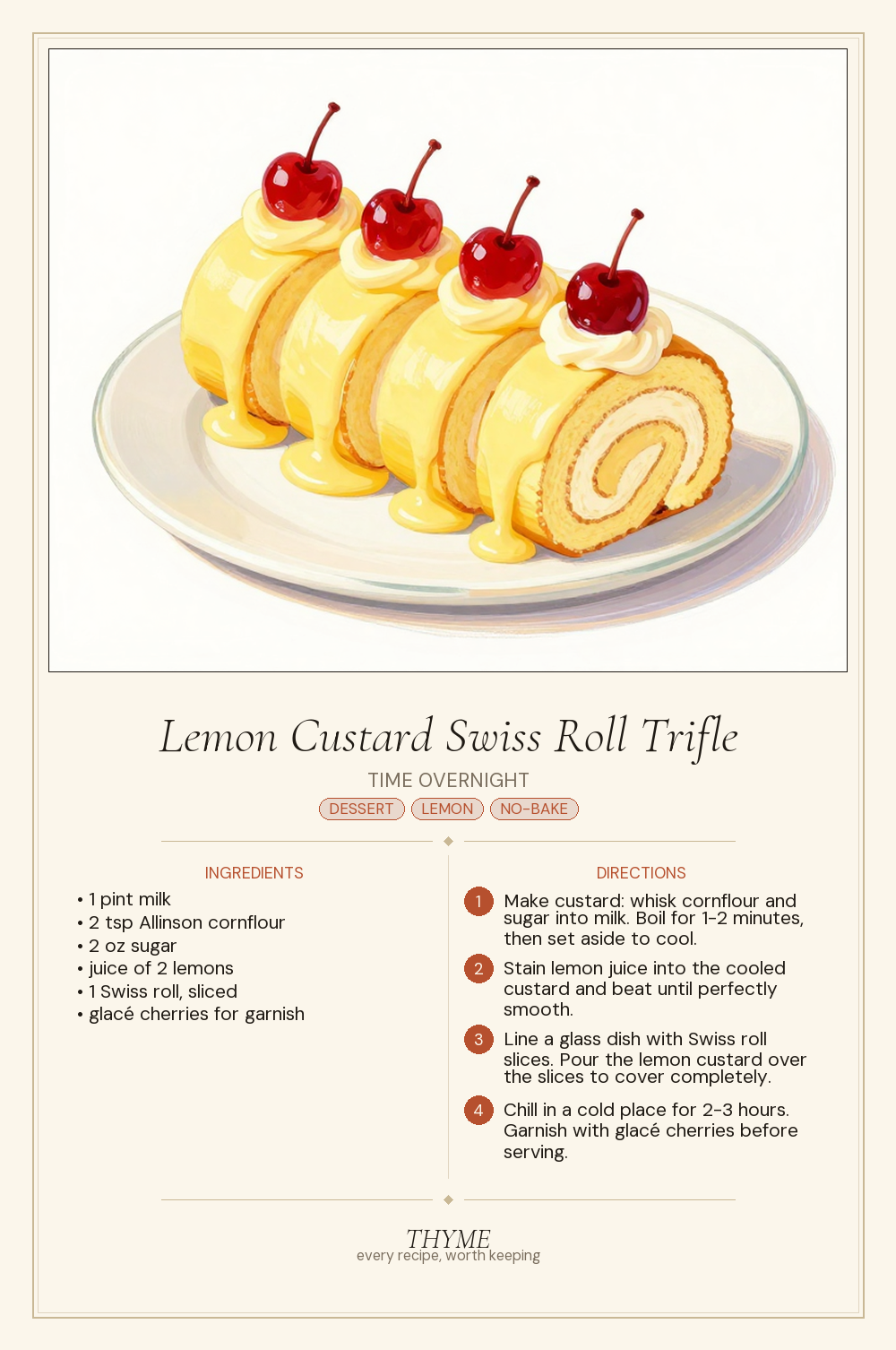 Lemon Custard Swiss Roll Trifle

TIME OVERNIGHT

DESSERT LEMON NO-BAKE

INGREDIENTS

• 1 pint milk
• 2 tsp Allinson cornflour
• 2 oz sugar
• juice of 2 lemons
• 1 Swiss roll, sliced
• glacé cherries for garnish

DIRECTIONS

1 Make custard: whisk cornflour and sugar into milk. Boil for 1–2 minutes, then set aside to cool.

2 Stain lemon juice into the cooled custard and beat until perfectly smooth.

3 Line a glass dish with Swiss roll slices. Pour the lemon custard over the slices to cover completely.

4 Chill in a cold place for 2–3 hours. Garnish with glacé cherries before serving.

THYME
every recipe, worth keeping